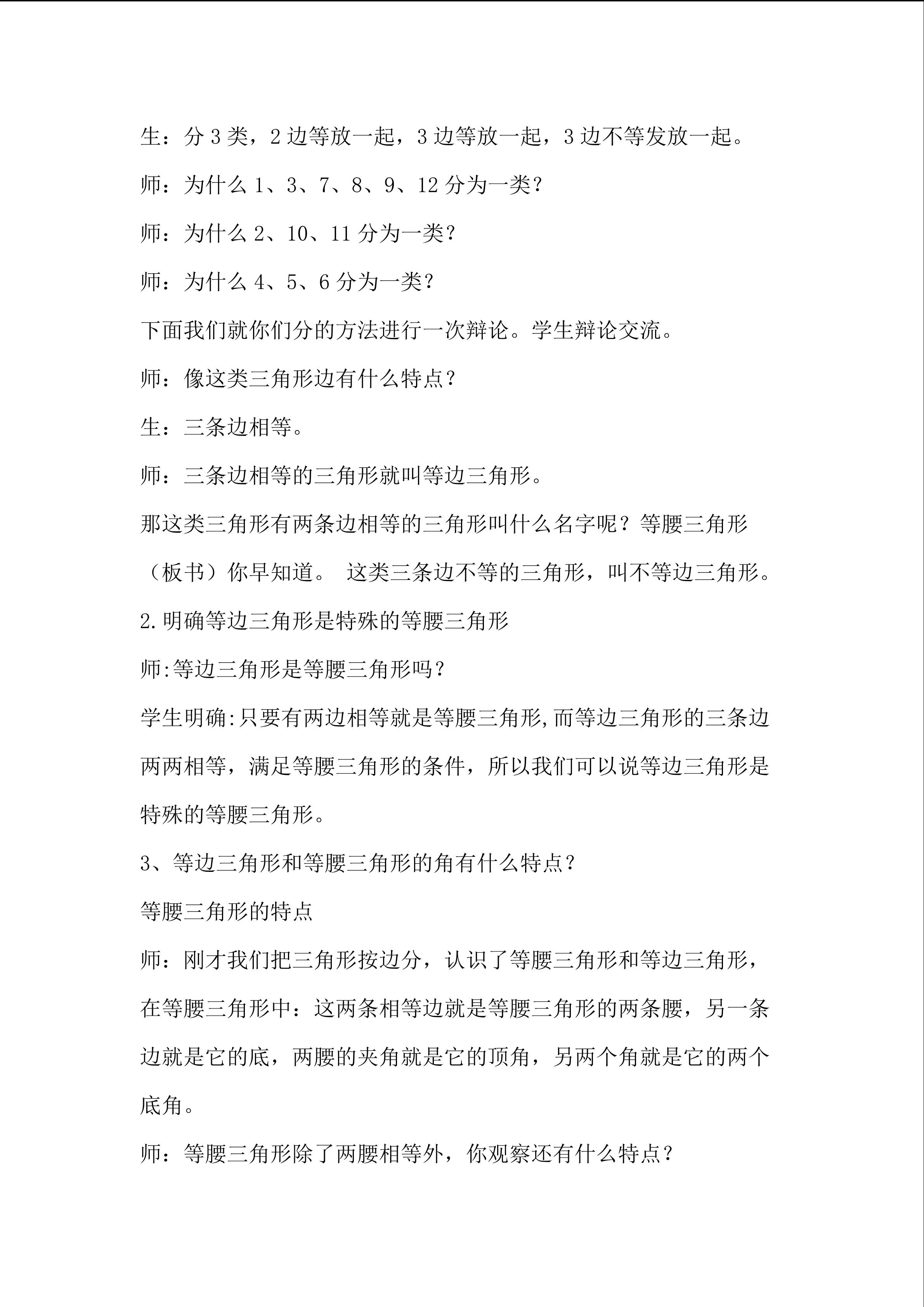 生：分3类，2边等放一起，3边等放一起，3边不等发放一起。

师：为什么1、3、7、8、9、12分为一类?

师：为什么2、10、11分为一类?

师：为什么4、5、6分为一类?

下面我们就你们分的方法进行一次辩论。学生辩论交流。

师：像这类三角形边有什么特点？

生：三条边相等。

师：三条边相等的三角形就叫等边三角形。

那这类三角形有两条边相等的三角形叫什么名字呢？等腰三角形（板书）你早知道。 这类三条边不等的三角形，叫不等边三角形。

2.明确等边三角形是特殊的等腰三角形

师:等边三角形是等腰三角形吗？

学生明确:只要有两边相等就是等腰三角形,而等边三角形的三条边两两相等，满足等腰三角形的条件，所以我们可以说等边三角形是特殊的等腰三角形。

3、等边三角形和等腰三角形的角有什么特点？

等腰三角形的特点

师：刚才我们把三角形按边分，认识了等腰三角形和等边三角形，在等腰三角形中：这两条相等边就是等腰三角形的两条腰，另一条边就是它的底，两腰的夹角就是它的顶角，另两个角就是它的两个底角。

师：等腰三角形除了两腰相等外，你观察还有什么特点？